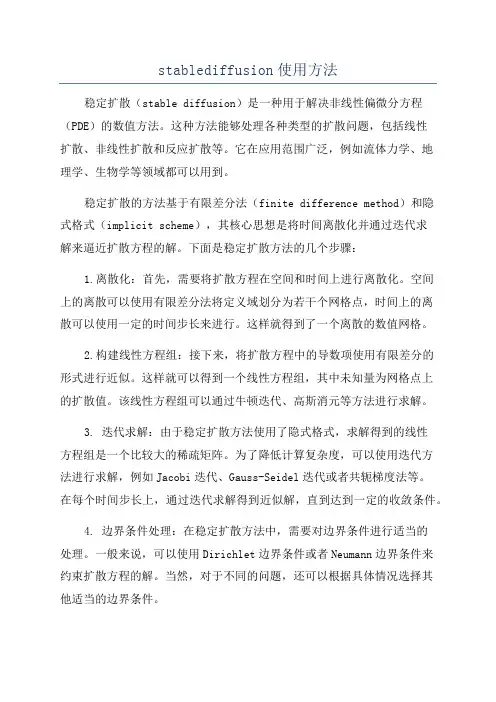 stablediffusion 使用方法

稳定扩散（stable diffusion）是一种用于解决非线性偏微分方程（PDE）的数值方法。这种方法能够处理各种类型的扩散问题，包括线性扩散、非线性扩散和反应扩散等。它在应用范围广泛，例如流体力学、地理学、生物学等领域都可以用到。

稳定扩散的方法基于有限差分法（finite difference method）和隐式格式（implicit scheme），其核心思想是将时间离散化并通过迭代求解来逼近扩散方程的解。下面是稳定扩散方法的几个步骤：

1.离散化：首先，需要将扩散方程在空间和时间上进行离散化。空间上的离散可以使用有限差分法将定义域划分为若干个网格点，时间上的离散可以使用一定的时间步长来进行。这样就得到了一个离散的数值网格。

2.构建线性方程组：接下来，将扩散方程中的导数项使用有限差分的形式进行近似。这样就可以得到一个线性方程组，其中未知量为网格点上的扩散值。该线性方程组可以通过牛顿迭代、高斯消元等方法进行求解。

3. 迭代求解：由于稳定扩散方法使用了隐式格式，求解得到的线性方程组是一个比较大的稀疏矩阵。为了降低计算复杂度，可以使用迭代方法进行求解，例如Jacobi迭代、Gauss-Seidel迭代或者共轭梯度法等。在每个时间步长上，通过迭代求解得到近似解，直到达到一定的收敛条件。

4. 边界条件处理：在稳定扩散方法中，需要对边界条件进行适当的处理。一般来说，可以使用Dirichlet边界条件或者Neumann边界条件来约束扩散方程的解。当然，对于不同的问题，还可以根据具体情况选择其他适当的边界条件。